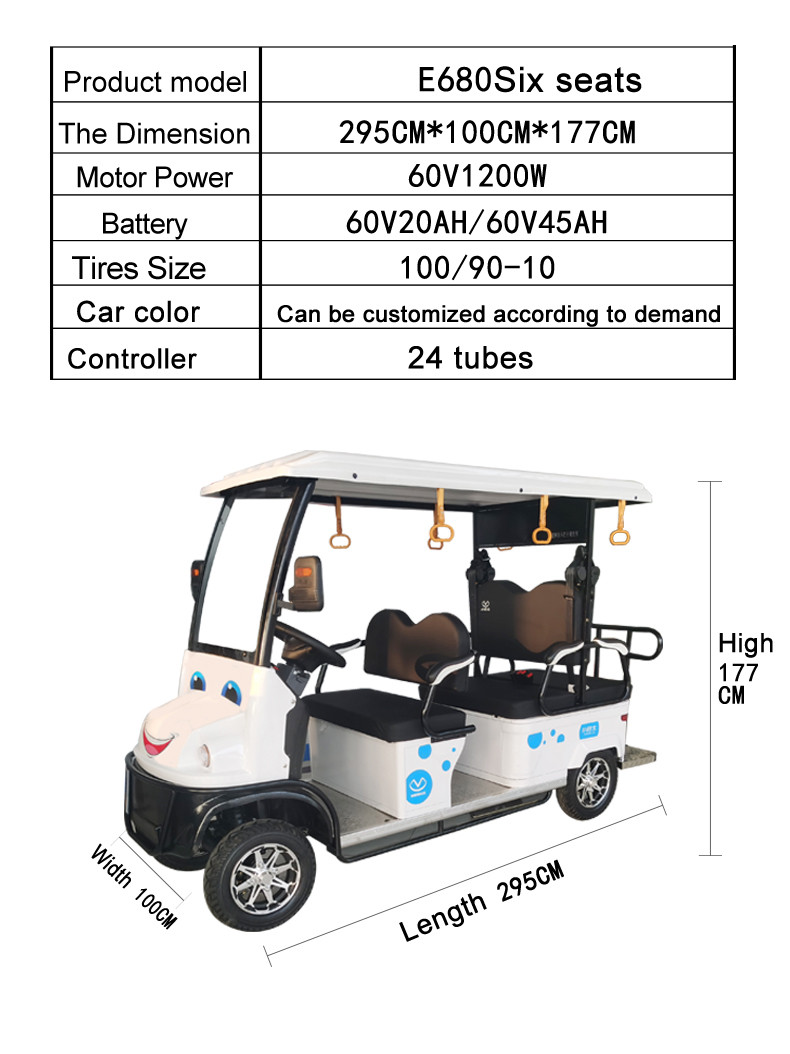 | Product model | E680Six seats |
|---|---|
| The Dimension | 295CM*100CM*177CM |
| Motor Power | 60V1200W |
| Battery | 60V20AH/60V45AH |
| Tires Size | 100/90-10 |
| Car color | Can be customized according to demand |
| Controller | 24 tubes |

High 177 CM

Width 100CM

Length 295CM